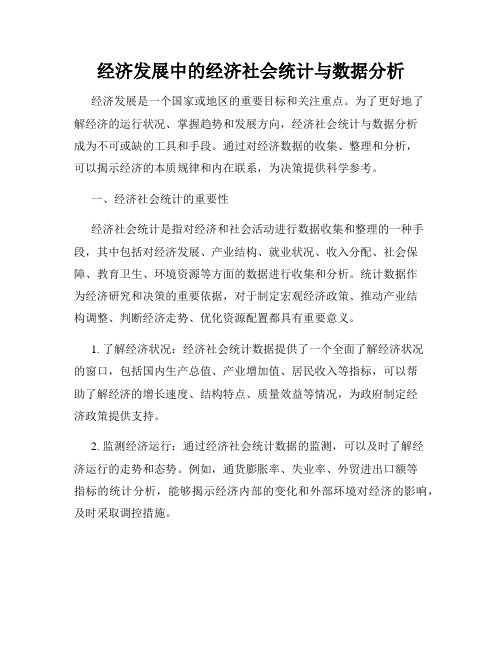 经济发展中的经济社会统计与数据分析

经济发展是一个国家或地区的重要目标和关注重点。为了更好地了解经济的运行状况、掌握趋势和发展方向，经济社会统计与数据分析成为不可或缺的工具和手段。通过对经济数据的收集、整理和分析，可以揭示经济的本质规律和内在联系，为决策提供科学参考。

一、经济社会统计的重要性

经济社会统计是指对经济和社会活动进行数据收集和整理的一种手段，其中包括对经济发展、产业结构、就业状况、收入分配、社会保障、教育卫生、环境资源等方面的数据进行收集和分析。统计数据作为经济研究和决策的重要依据，对于制定宏观经济政策、推动产业结构调整、判断经济走势、优化资源配置都具有重要意义。

1. 了解经济状况：经济社会统计数据提供了一个全面了解经济状况的窗口，包括国内生产总值、产业增加值、居民收入等指标，可以帮助了解经济的增长速度、结构特点、质量效益等情况，为政府制定经济政策提供支持。

2. 监测经济运行：通过经济社会统计数据的监测，可以及时了解经济运行的走势和态势。例如，通货膨胀率、失业率、外贸进出口额等指标的统计分析，能够揭示经济内部的变化和外部环境对经济的影响，及时采取调控措施。